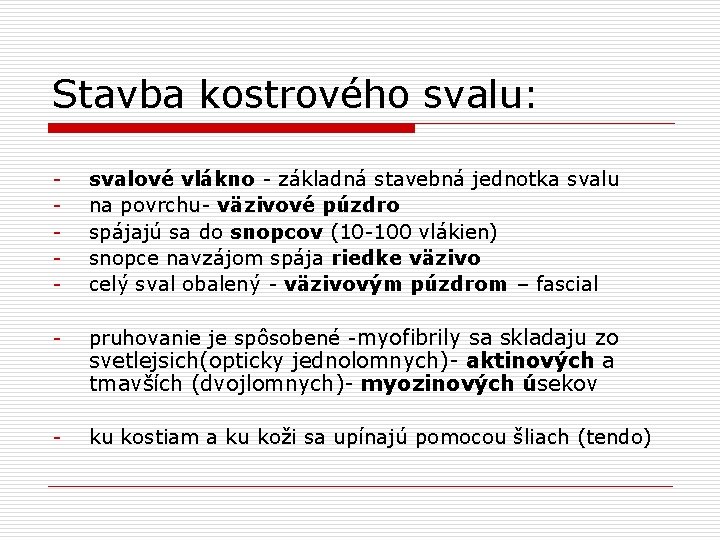 Stavba kostrového svalu:

- svalové vlákno - základná stavebná jednotka svalu
- na povrchu- väzivové púzdro
- spájajú sa do snopcov (10-100 vlákien)
- snopce navzájom spája riedke väzivo
- celý sval obalený - väzivovým púzdrom – fascial

- pruhovanie je spôsobené -myofibrily sa skladaju zo svetlejsich(opticky jednolomnych)- aktinových a tmavších (dvojlomnych)- myozinových úsekov

- ku kostiam a ku koži sa upínajú pomocou šliach (tendo)